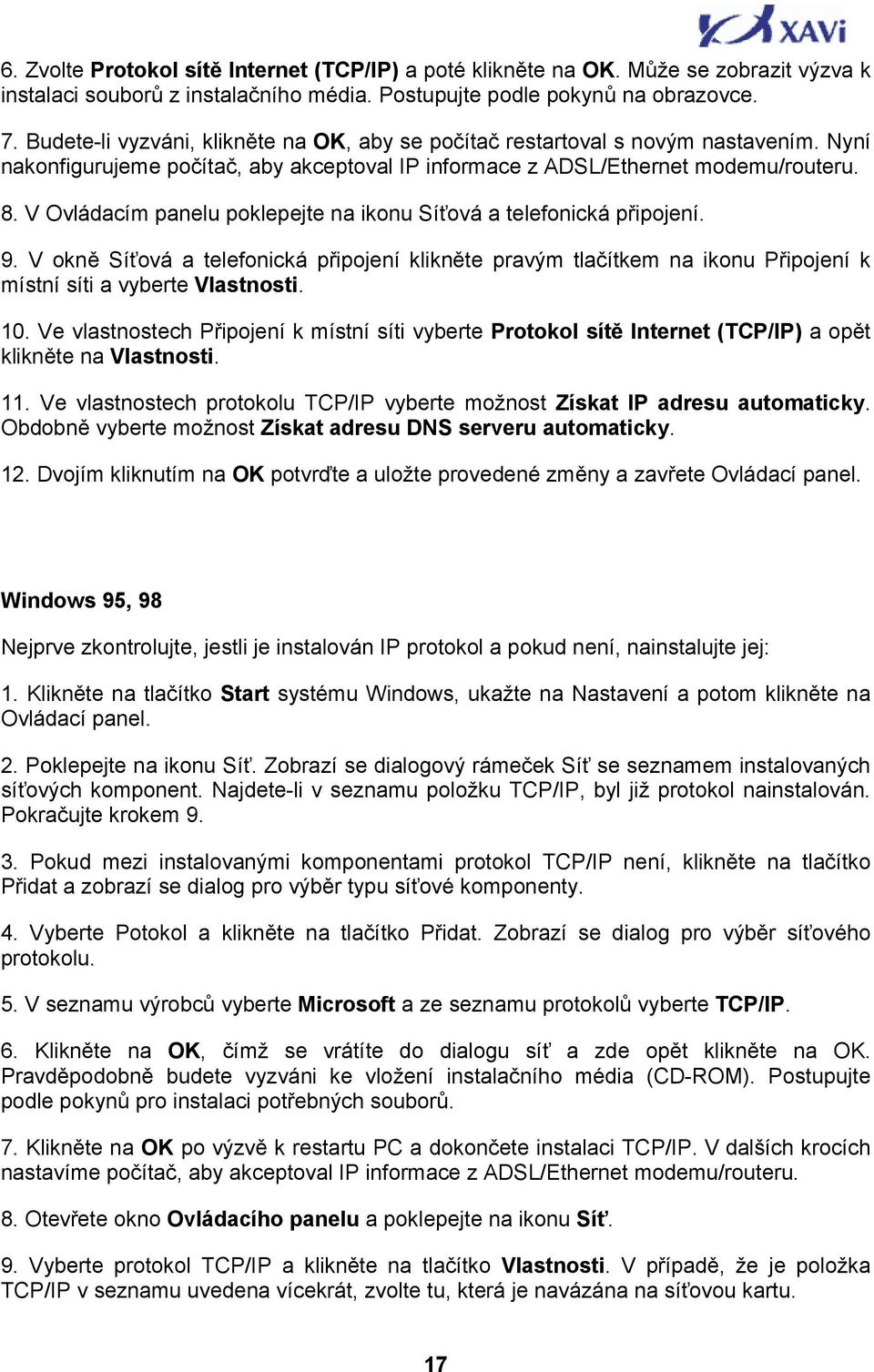 XAVi

6. Zvolte Protokol sítě Internet (TCP/IP) a poté klikněte na OK. Může se zobrazit výzva k instalaci souborů z instalačního média. Postupujte podle pokynů na obrazovce.

7. Budete-li vyzváni, klikněte na OK, aby se počítač restartoval s novým nastavením. Nyní nakonfigurujeme počítač, aby akceptoval IP informace z ADSL/Ethernet modemu/routeru.

8. V Ovládacím panelu poklepejte na ikonu Síťová a telefonická připojení.

9. V okně Síťová a telefonická připojení klikněte pravým tlačítkem na ikonu Připojení k místní síti a vyberte Vlastnosti.

10. Ve vlastnostech Připojení k místní síti vyberte Protokol sítě Internet (TCP/IP) a opět klikněte na Vlastnosti.

11. Ve vlastnostech protokolu TCP/IP vyberte možnost Získat IP adresu automaticky. Obdobně vyberte možnost Získat adresu DNS serveru automaticky.

12. Dvojím kliknutím na OK potvrďte a uložte provedené změny a zavřete Ovládací panel.

Windows 95, 98

Nejprve zkontrolujte, jestli je instalován IP protokol a pokud není, nainstalujte jej:

1. Klikněte na tlačítko Start systému Windows, ukažte na Nastavení a potom klikněte na Ovládací panel.

2. Poklepejte na ikonu Síť. Zobrazí se dialogový rámeček Síť se seznamem instalovaných síťových komponent. Najdete-li v seznamu položku TCP/IP, byl již protokol nainstalován. Pokračujte krokem 9.

3. Pokud mezi instalovanými komponentami protokol TCP/IP není, klikněte na tlačítko Přidat a zobrazí se dialog pro výběr typu síťové komponenty.

4. Vyberte Potokol a klikněte na tlačítko Přidat. Zobrazí se dialog pro výběr síťového protokolu.

5. V seznamu výrobců vyberte Microsoft a ze seznamu protokolů vyberte TCP/IP.

6. Klikněte na OK, čímž se vrátíte do dialogu síť a zde opět klikněte na OK. Pravděpodobně budete vyzváni ke vložení instalačního média (CD-ROM). Postupujte podle pokynů pro instalaci potřebných souborů.

7. Klikněte na OK po výzvě k restartu PC a dokončete instalaci TCP/IP. V dalších krocích nastavíme počítač, aby akceptoval IP informace z ADSL/Ethernet modemu/routeru.

8. Otevřete okno Ovládacího panelu a poklepejte na ikonu Síť.

9. Vyberte protokol TCP/IP a klikněte na tlačítko Vlastnosti. V případě, že je položka TCP/IP v seznamu uvedena vícekrát, zvolte tu, která je navázána na síťovou kartu.

17